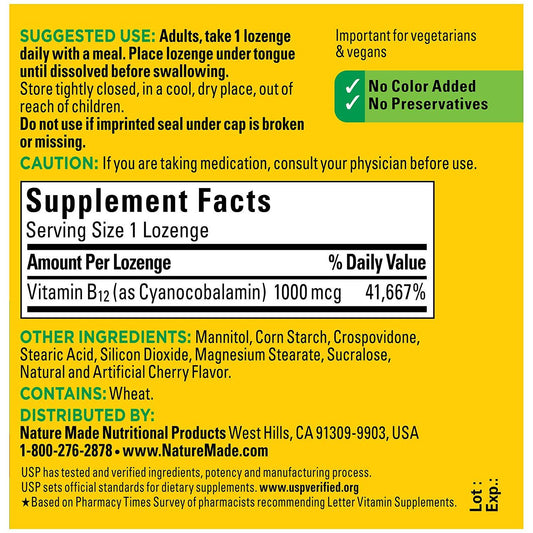 SUGGESTED USE: Adults, take 1 lozenge daily with a meal. Place lozenge under tongue until dissolved before swallowing.
Store tightly closed, in a cool, dry place, out of reach of children.
Do not use if imprinted seal under cap is broken or missing.

Important for vegetarians & vegans

✓ No Color Added
✓ No Preservatives

CAUTION: If you are taking medication, consult your physician before use.

Supplement Facts
Serving Size 1 Lozenge

| Amount Per Lozenge | | % Daily Value |
|---|---|---|
| Vitamin $B_{12}$ (as Cyanocobalamin) | 1000 mcg | 41,667% |

OTHER INGREDIENTS: Mannitol, Corn Starch, Crospovidone, Stearic Acid, Silicon Dioxide, Magnesium Stearate, Sucralose, Natural and Artificial Cherry Flavor.

CONTAINS: Wheat.

DISTRIBUTED BY:
Nature Made Nutritional Products West Hills, CA 91309-9903, USA
1-800-276-2878 • www.NatureMade.com

USP has tested and verified ingredients, potency and manufacturing process.
USP sets official standards for dietary supplements. www.uspverified.org
★Based on Pharmacy Times Survey of pharmacists recommending Letter Vitamin Supplements.

Lot :
Exp.: